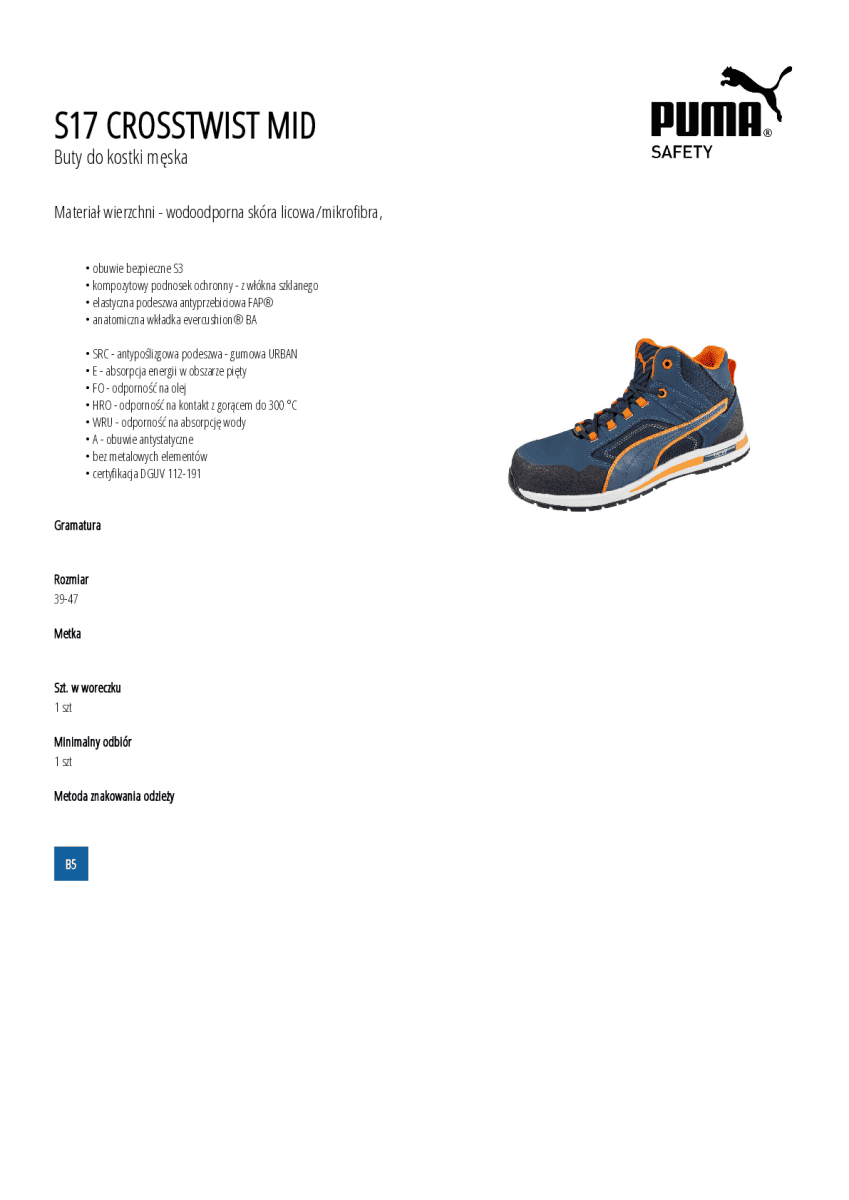 S17 CROSSTWIST MID
Buty do kostki męska

PUMA®
SAFETY

Materiał wierzchni - wodoodporna skóra licowa/mikrofibra,

• obuwie bezpieczne S3
• kompozytowy podnosek ochronny - z włókna szklanego
• elastyczna podeszwa antyprzebiciowa FAP®
• anatomiczna wkładka evercushion® BA

• SRC - antypoślizgowa podeszwa - gumowa URBAN
• E - absorpcja energii w obszarze pięty
• FO - odporność na olej
• HRO - odporność na kontakt z gorącem do 300 °C
• WRU - odporność na absorpcję wody
• A - obuwie antystatyczne
• bez metalowych elementów
• certyfikacja DGUV 112-191

Gramatura

Rozmiar
39-47

Metka

Szt. w woreczku
1 szt

Minimalny odbiór
1 szt

Metoda znakowania odzieży

B5